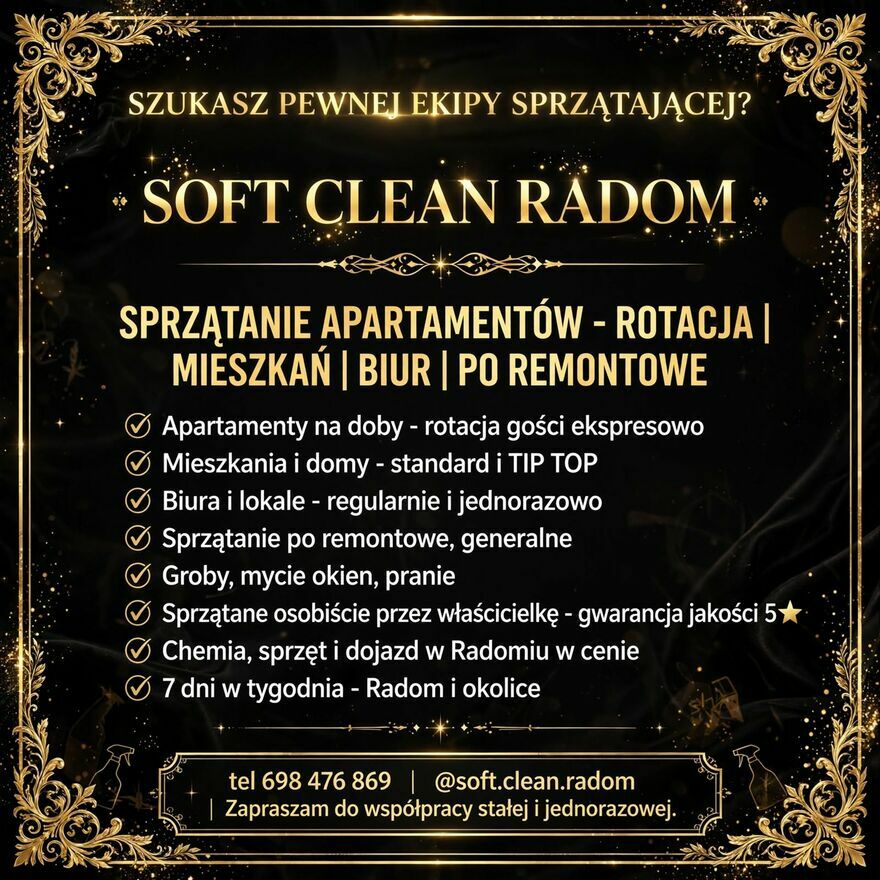 SZUKASZ PEWNEJ EKIPY SPRZĄTAJĄCEJ?

SOFT CLEAN RADOM

SPRZĄTANIE APARTAMENTÓW - ROTACJA | MIESZKAŃ | BIUR | PO REMONTOWE

✓ Apartamenty na doby - rotacja gości ekspresowo
✓ Mieszkania i domy - standard i TIP TOP
✓ Biura i lokale - regularnie i jednorazowo
✓ Sprzątanie po remontowe, generalne
✓ Groby, mycie okien, pranie
✓ Sprzątane osobiście przez właścicielkę - gwarancja jakości 5★
✓ Chemia, sprzęt i dojazd w Radomiu w cenie
✓ 7 dni w tygodnia - Radom i okolice

tel 698 476 869 | @soft.clean.radom
| Zapraszam do współpracy stałej i jednorazowej.